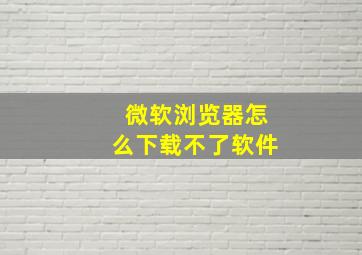 微软浏览器怎么下载不了软件